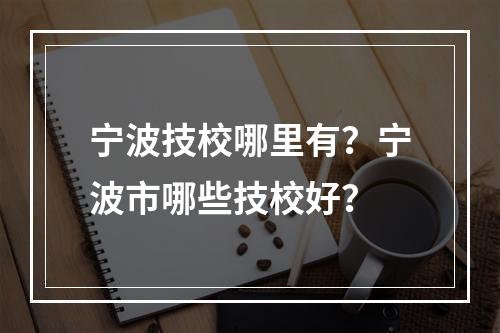 宁波技校哪里有？宁波市哪些技校好？